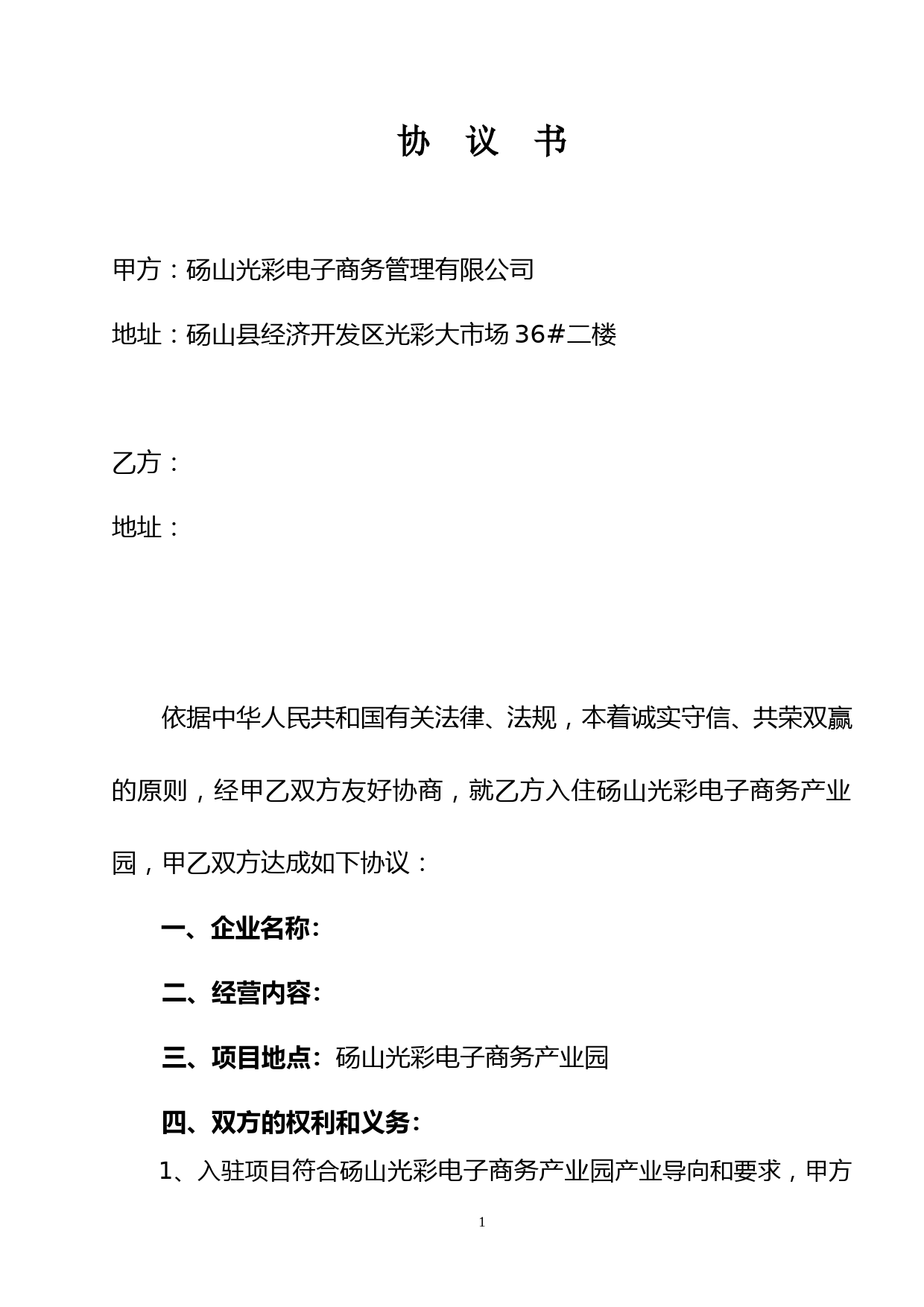 协 议 书

甲方：砀山光彩电子商务管理有限公司

地址：砀山县经济开发区光彩大市场 36#二楼

乙方：

地址：

依据中华人民共和国有关法律、法规，本着诚实守信、共荣双赢的原则，经甲乙双方友好协商，就乙方入住砀山光彩电子商务产业园，甲乙双方达成如下协议：

一、企业名称:

二、经营内容:

三、项目地点: 砀山光彩电子商务产业园

四、双方的权利和义务:

1、入驻项目符合砀山光彩电子商务产业园产业导向和要求，甲方

1